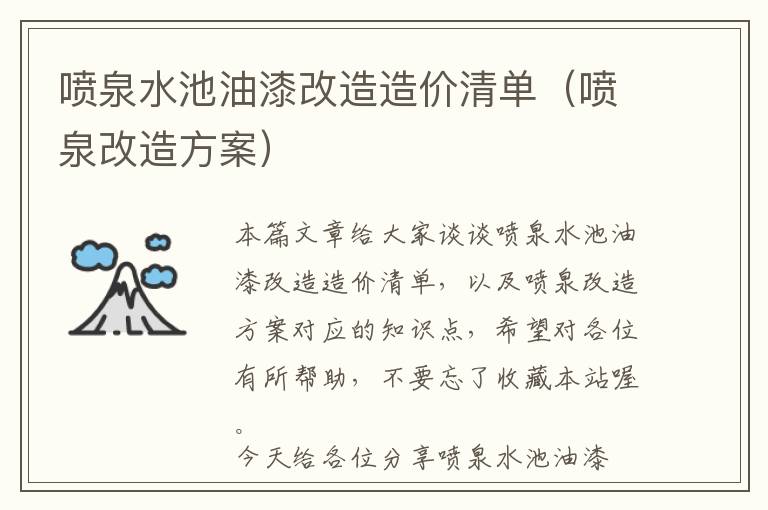 喷泉水池油漆改造造价清单（喷泉改造方案）

本篇文章给大家谈谈喷泉水池油漆改造造价清单，以及喷泉改造方案对应的知识点，希望对各位有所帮助，不要忘了收藏本站喔。

今天给各位分享喷泉水池油漆